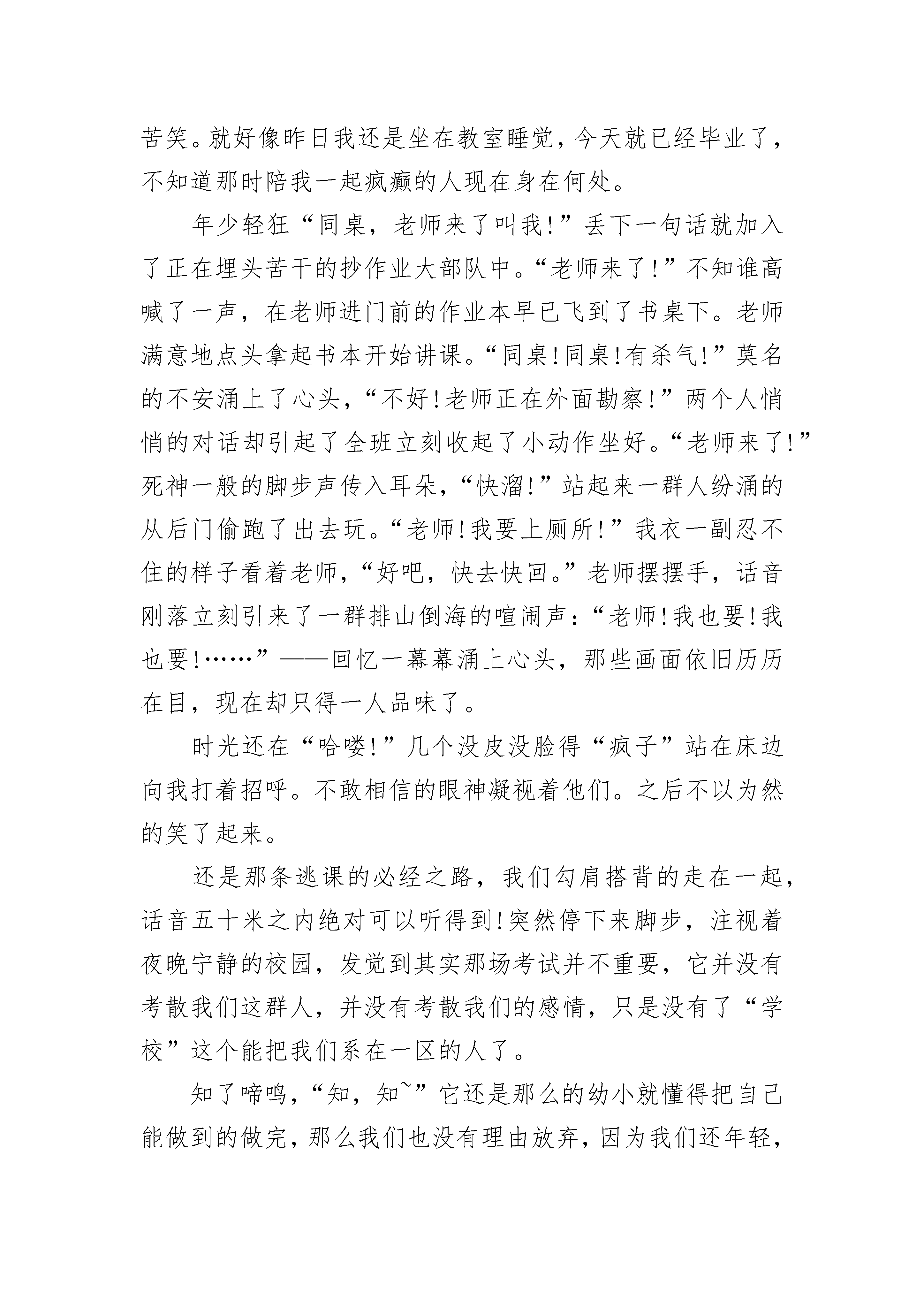 苦笑。就好像昨日我还是坐在教室睡觉，今天就已经毕业了，不知道那时陪我一起疯癫的人现在身在何处。

年少轻狂“同桌，老师来了叫我!”丢下一句话就加入了正在埋头苦干的抄作业大部队中。“老师来了!”不知谁高喊了一声，在老师进门前的作业本早已飞到了书桌下。老师满意地点头拿起书本开始讲课。“同桌!同桌!有杀气!”莫名的不安涌上了心头，“不好!老师正在外面勘察!”两个人悄悄的对话却引起了全班立刻收起了小动作坐好。“老师来了!”死神一般的脚步声传入耳朵，“快溜!”站起来一群人纷涌的从后门偷跑了出去玩。“老师!我要上厕所!”我衣一副忍不住的样子看着老师，“好吧，快去快回。”老师摆摆手，话音刚落立刻引来了一群排山倒海的喧闹声：“老师!我也要!我也要!……”——回忆一幕幕涌上心头，那些画面依旧历历在目，现在却只得一人品味了。

时光还在“哈喽!”几个没皮没脸得“疯子”站在床边向我打着招呼。不敢相信的眼神凝视着他们。之后不以为然的笑了起来。

还是那条逃课的必经之路，我们勾肩搭背的走在一起，话音五十米之内绝对可以听得到!突然停下来脚步，注视着夜晚宁静的校园，发觉到其实那场考试并不重要，它并没有考散我们这群人，并没有考散我们的感情，只是没有了“学校”这个能把我们系在一区的人了。

知了啼鸣，“知，知~”它还是那么的幼小就懂得把自己能做到的做完，那么我们也没有理由放弃，因为我们还年轻，